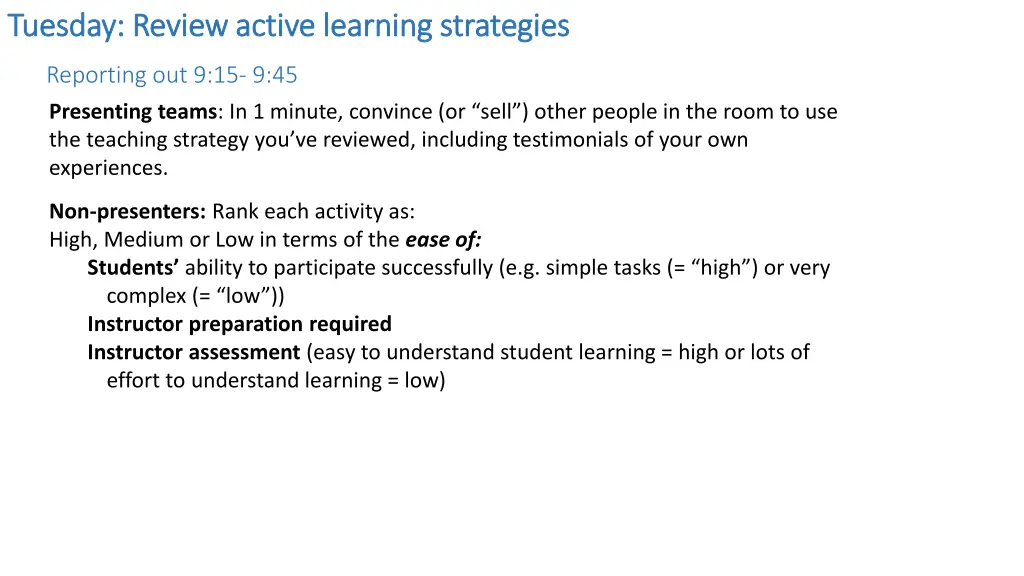 Tuesday: Review active learning strategies

Reporting out 9:15- 9:45

Presenting teams: In 1 minute, convince (or “sell”) other people in the room to use the teaching strategy you’ve reviewed, including testimonials of your own experiences.

Non-presenters: Rank each activity as:
High, Medium or Low in terms of the ease of:
Students’ ability to participate successfully (e.g. simple tasks (= “high”) or very complex (= “low”))
Instructor preparation required
Instructor assessment (easy to understand student learning = high or lots of effort to understand learning = low)